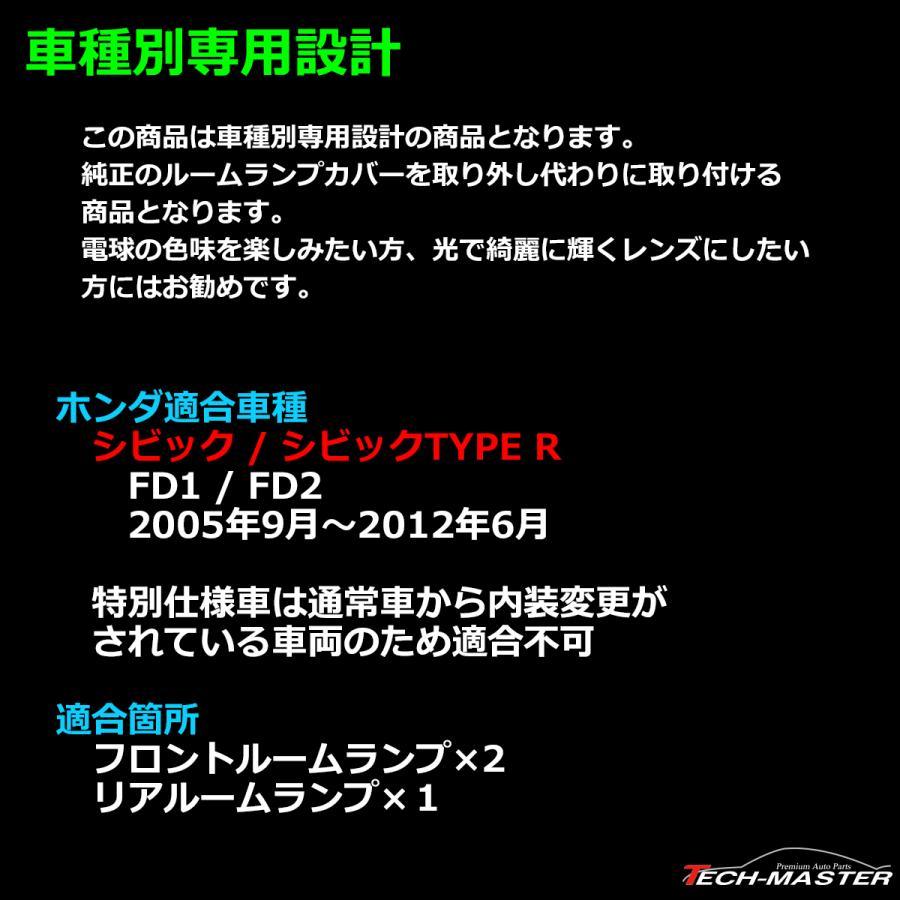 車種別専用設計

この商品は車種別専用設計の商品となります。
純正のルームランプカバーを取り外し代わりに取り付ける商品となります。
電球の色味を楽しみたい方、光で綺麗に輝くレンズにしたい方にはお勧めです。

ホンダ適合車種
シビック / シビックTYPE R
FD1 / FD2
2005年9月～2012年6月

特別仕様車は通常車から内装変更がされている車両のため適合不可

適合箇所
フロントルームランプ×2
リアルームランプ×1

Premium Auto Parts
TECH-MASTER